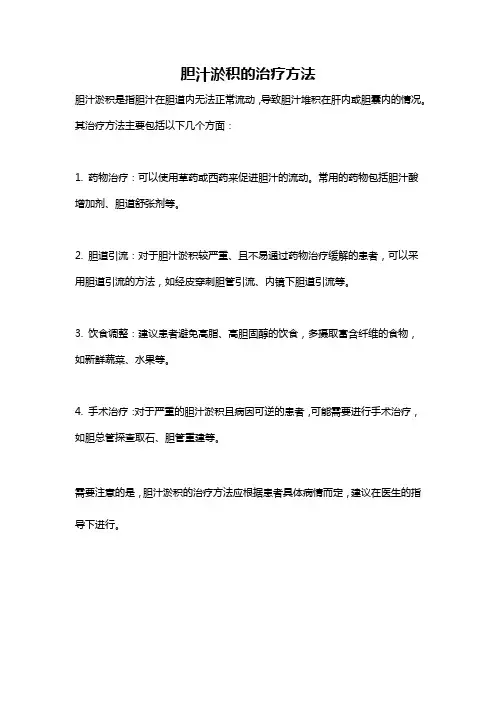 胆汁淤积的治疗方法

胆汁淤积是指胆汁在胆道内无法正常流动，导致胆汁堆积在肝内或胆囊内的情况。其治疗方法主要包括以下几个方面：

1. 药物治疗：可以使用草药或西药来促进胆汁的流动。常用的药物包括胆汁酸增加剂、胆道舒张剂等。

2. 胆道引流：对于胆汁淤积较严重、且不易通过药物治疗缓解的患者，可以采用胆道引流的方法，如经皮穿刺胆管引流、内镜下胆道引流等。

3. 饮食调整：建议患者避免高脂、高胆固醇的饮食，多摄取富含纤维的食物，如新鲜蔬菜、水果等。

4. 手术治疗：对于严重的胆汁淤积且病因可逆的患者，可能需要进行手术治疗，如胆总管探查取石、胆管重建等。

需要注意的是，胆汁淤积的治疗方法应根据患者具体病情而定，建议在医生的指导下进行。